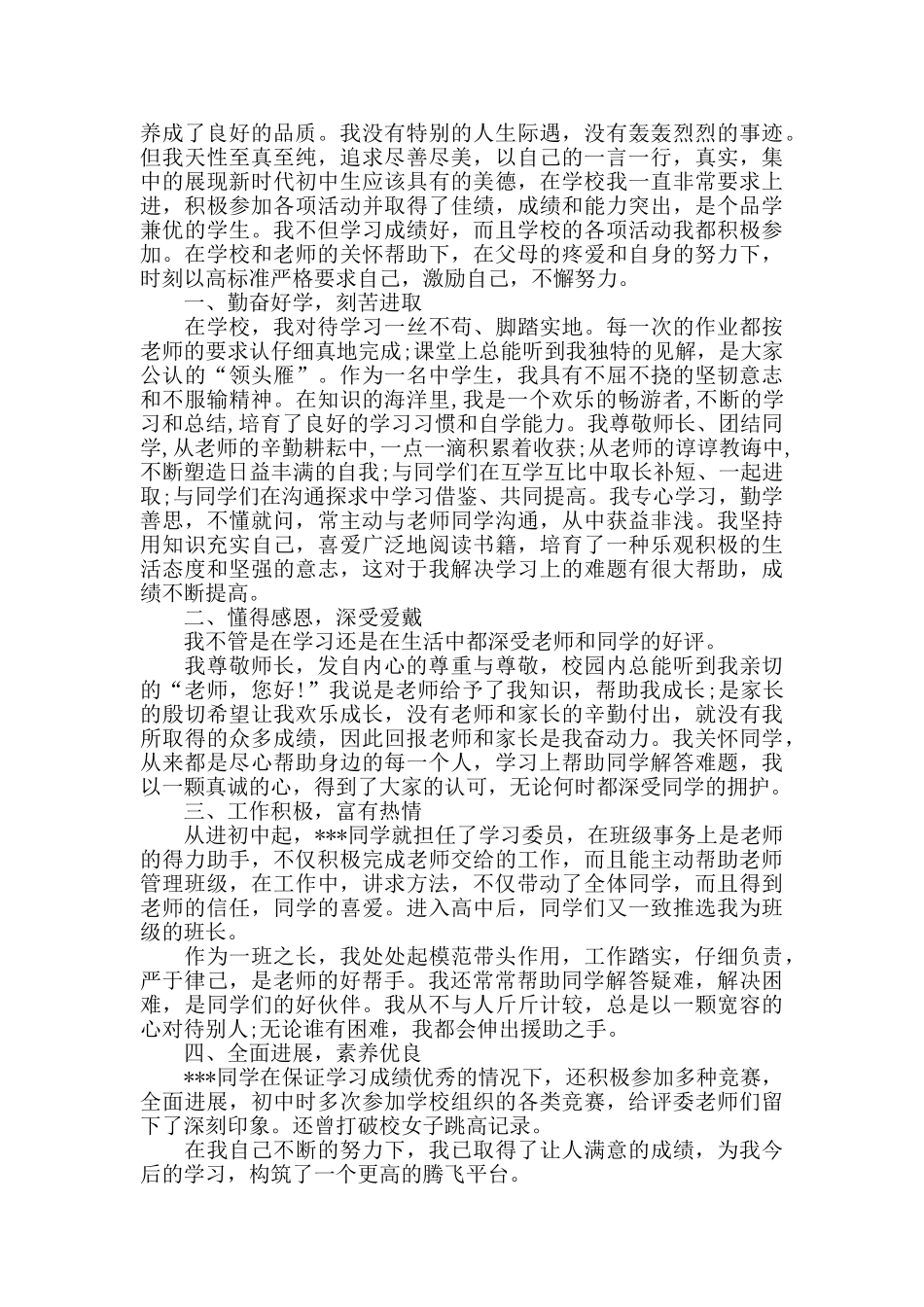 养成了良好的品质。我没有特别的人生际遇，没有轰轰烈烈的事迹。但我天性至真至纯，追求尽善尽美，以自己的一言一行，真实，集中的展现新时代初中生应该具有的美德，在学校我一直非常要求上进，积极参加各项活动并取得了佳绩，成绩和能力突出，是个品学兼优的学生。我不但学习成绩好，而且学校的各项活动我都积极参加。在学校和老师的关怀帮助下，在父母的疼爱和自身的努力下，时刻以高标准严格要求自己，激励自己，不懈努力。

一、勤奋好学，刻苦进取

在学校，我对待学习一丝不苟、脚踏实地。每一次的作业都按老师的要求认仔细真地完成;课堂上总能听到我独特的见解，是大家公认的“领头雁”。作为一名中学生，我具有不屈不挠的坚韧意志和不服输精神。在知识的海洋里,我是一个欢乐的畅游者,不断的学习和总结,培育了良好的学习习惯和自学能力。我尊敬师长、团结同学,从老师的辛勤耕耘中,一点一滴积累着收获;从老师的谆谆教诲中,不断塑造日益丰满的自我;与同学们在互学互比中取长补短、一起进取;与同学们在沟通探求中学习借鉴、共同提高。我专心学习，勤学善思，不懂就问，常主动与老师同学沟通，从中获益非浅。我坚持用知识充实自己，喜爱广泛地阅读书籍，培育了一种乐观积极的生活态度和坚强的意志，这对于我解决学习上的难题有很大帮助，成绩不断提高。

二、懂得感恩，深受爱戴

我不管是在学习还是在生活中都深受老师和同学的好评。

我尊敬师长，发自内心的尊重与尊敬，校园内总能听到我亲切的“老师，您好!”我说是老师给予了我知识，帮助我成长;是家长的殷切希望让我欢乐成长，没有老师和家长的辛勤付出，就没有我所取得的众多成绩，因此回报老师和家长是我奋动力。我关怀同学，从来都是尽心帮助身边的每一个人，学习上帮助同学解答难题，我以一颗真诚的心，得到了大家的认可，无论何时都深受同学的拥护。

三、工作积极，富有热情

从进初中起，***同学就担任了学习委员，在班级事务上是老师的得力助手，不仅积极完成老师交给的工作，而且能主动帮助老师管理班级，在工作中，讲求方法，不仅带动了全体同学，而且得到老师的信任，同学的喜爱。进入高中后，同学们又一致推选我为班级的班长。

作为一班之长，我处处起模范带头作用，工作踏实，仔细负责，严于律己，是老师的好帮手。我还常常帮助同学解答疑难，解决困难，是同学们的好伙伴。我从不与人斤斤计较，总是以一颗宽容的心对待别人;无论谁有困难，我都会伸出援助之手。

四、全面进展，素养优良

***同学在保证学习成绩优秀的情况下，还积极参加多种竞赛，全面进展，初中时多次参加学校组织的各类竞赛，给评委老师们留下了深刻印象。还曾打破校女子跳高记录。

在我自己不断的努力下，我已取得了让人满意的成绩，为我今后的学习，构筑了一个更高的腾飞平台。